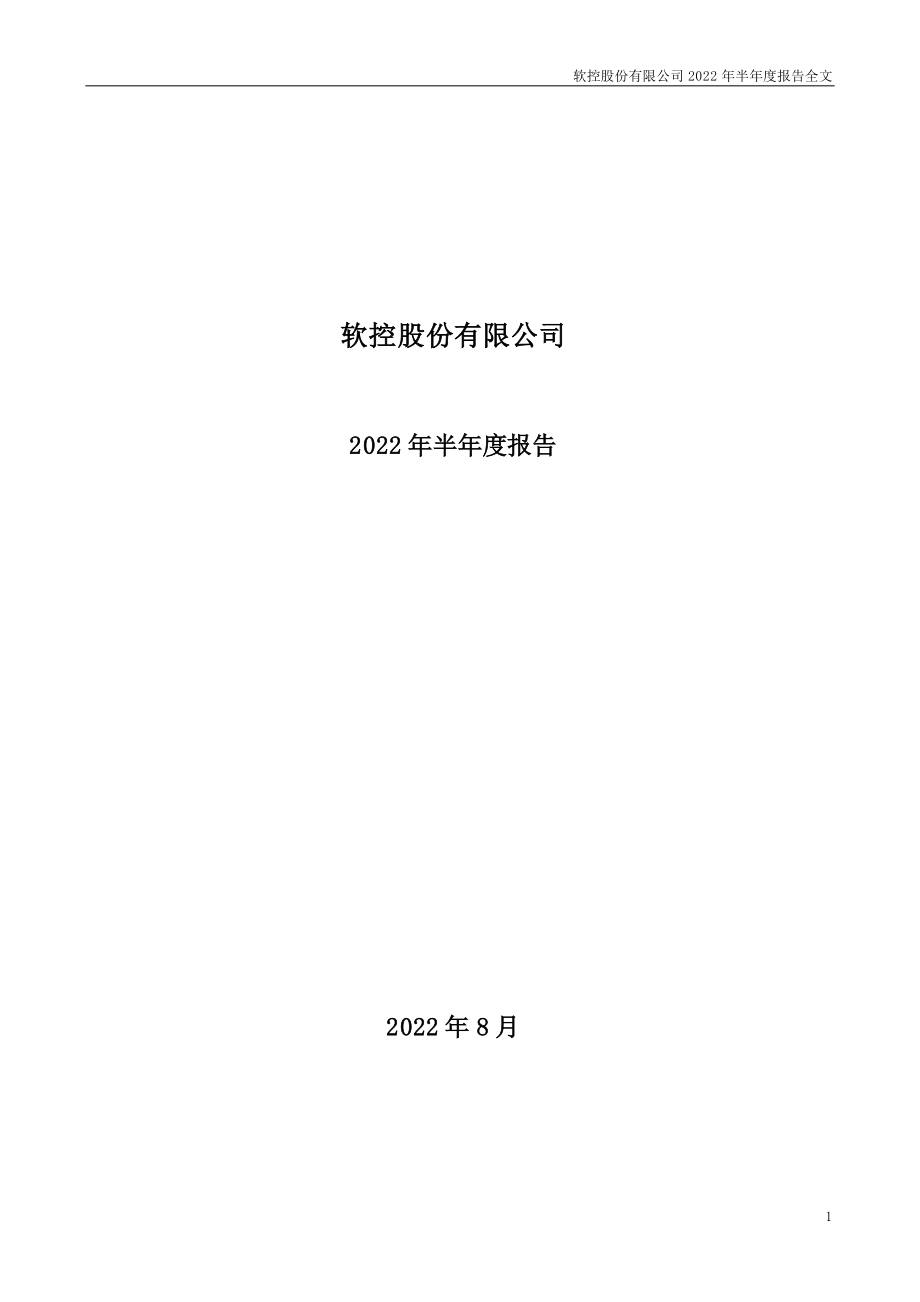 软控股份有限公司 2022 年半年度报告全文

软控股份有限公司

2022 年半年度报告

2022 年 8 月

1